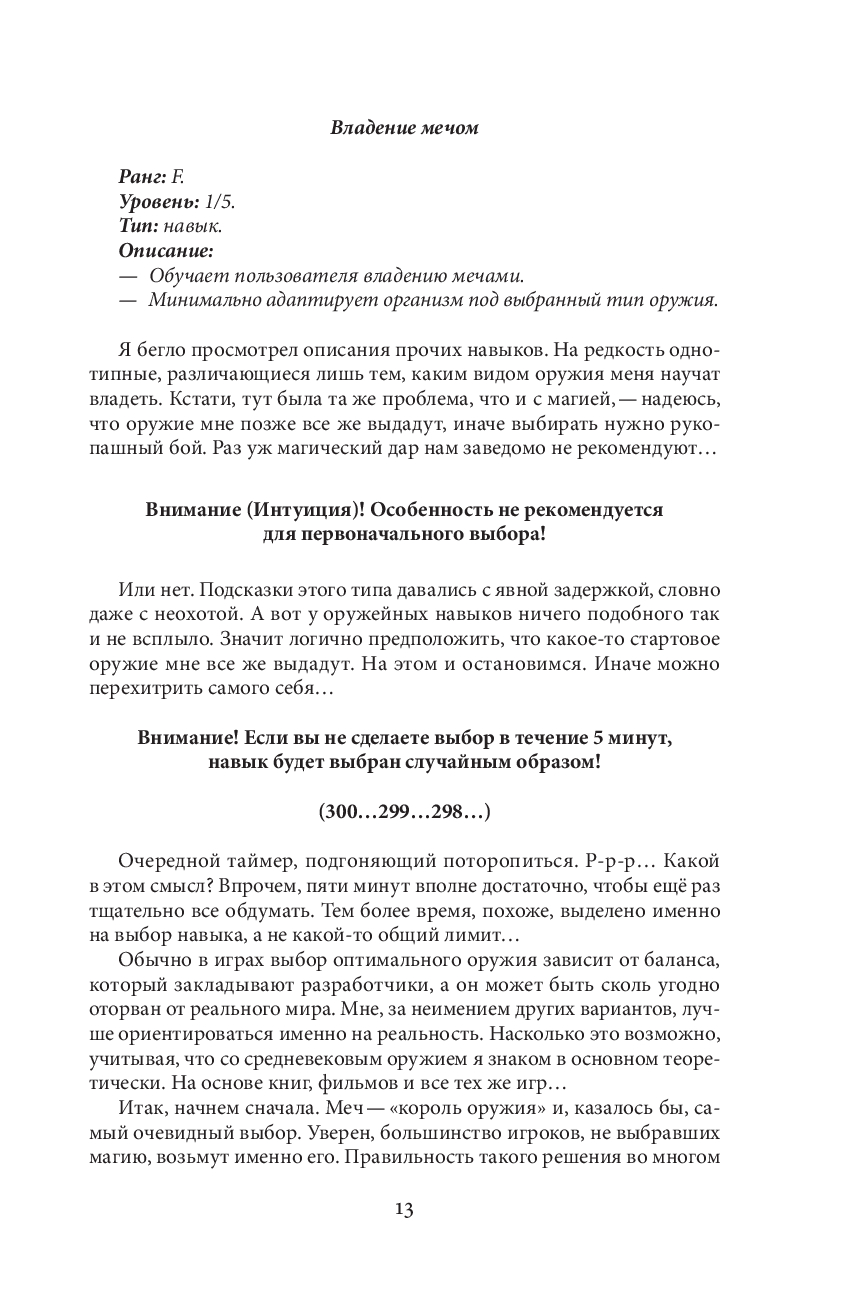 Владение мечом

Ранг: F.
Уровень: 1/5.
Тип: навык.
Описание:
— Обучает пользователя владению мечами.
— Минимально адаптирует организм под выбранный тип оружия.

Я бегло просмотрел описания прочих навыков. На редкость однотипные, различающиеся лишь тем, каким видом оружия меня научат владеть. Кстати, тут была та же проблема, что и с магией, — надеюсь, что оружие мне позже все же выдадут, иначе выбирать нужно рукопашный бой. Раз уж магический дар нам заведомо не рекомендуют…

Внимание (Интуиция)! Особенность не рекомендуется для первоначального выбора!

Или нет. Подсказки этого типа давались с явной задержкой, словно даже с неохотой. А вот у оружейных навыков ничего подобного так и не всплыло. Значит логично предположить, что какое-то стартовое оружие мне все же выдадут. На этом и остановимся. Иначе можно перехитрить самого себя…

Внимание! Если вы не сделаете выбор в течение 5 минут, навык будет выбран случайным образом!

(300…299…298…)

Очередной таймер, подгоняющий поторопиться. Р-р-р… Какой в этом смысл? Впрочем, пяти минут вполне достаточно, чтобы ещё раз тщательно все обдумать. Тем более время, похоже, выделено именно на выбор навыка, а не какой-то общий лимит…
Обычно в играх выбор оптимального оружия зависит от баланса, который закладывают разработчики, а он может быть сколь угодно оторван от реального мира. Мне, за неимением других вариантов, лучше ориентироваться именно на реальность. Насколько это возможно, учитывая, что со средневековым оружием я знаком в основном теоретически. На основе книг, фильмов и все тех же игр…
Итак, начнем сначала. Меч — «король оружия» и, казалось бы, самый очевидный выбор. Уверен, большинство игроков, не выбравших магию, возьмут именно его. Правильность такого решения во многом

13